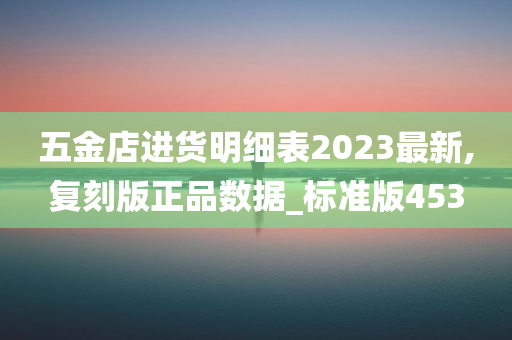 五金店进货明细表2023最新,复刻版正品数据_标准版453